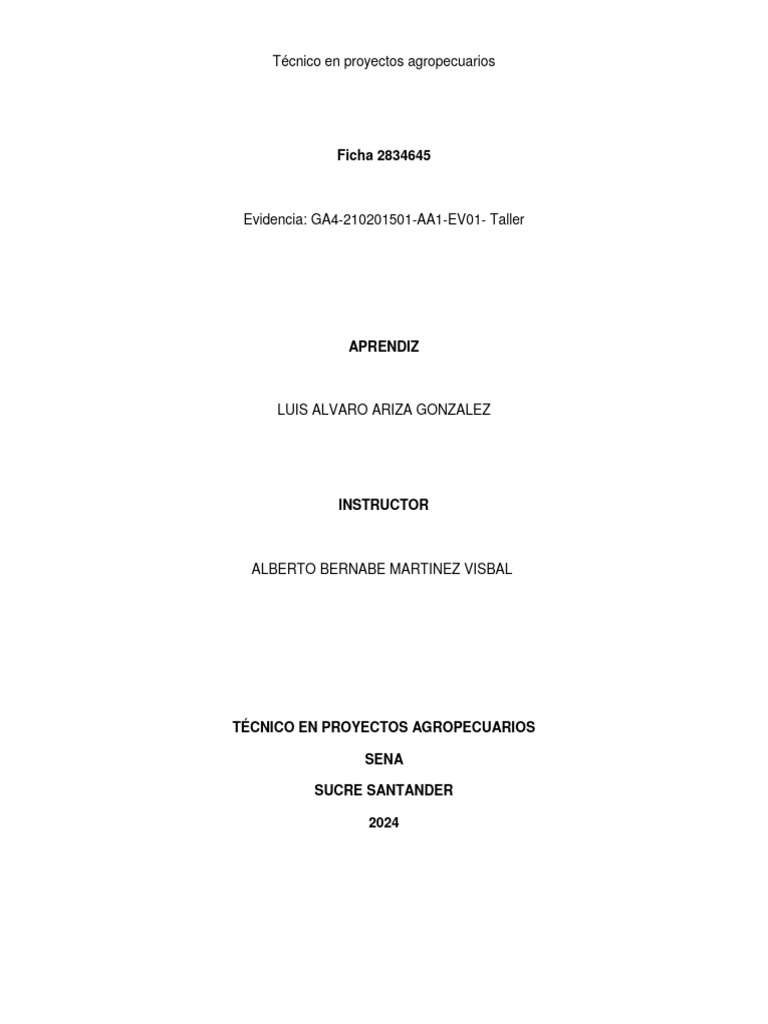 Técnico en proyectos agropecuarios

Ficha 2834645

Evidencia: GA4-210201501-AA1-EV01- Taller

APRENDIZ

LUIS ALVARO ARIZA GONZALEZ

INSTRUCTOR

ALBERTO BERNABE MARTINEZ VISBAL

TÉCNICO EN PROYECTOS AGROPECUARIOS

SENA

SUCRE SANTANDER

2024